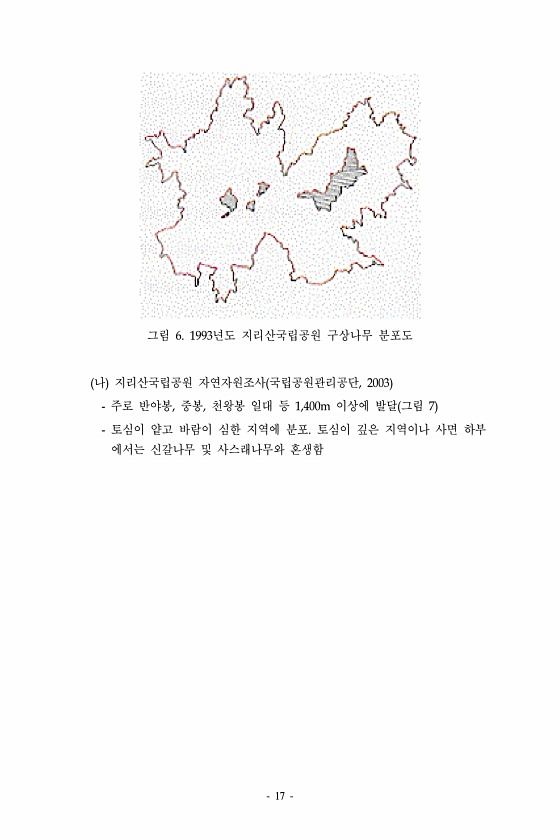 그림 6. 1993년도 지리산국립공원 구상나무 분포도

(나) 지리산국립공원 자연자원조사(국립공원관리공단, 2003)

- 주로 반야봉, 중봉, 천왕봉 일대 등 1,400m 이상에 발달(그림 7)
- 토심이 얕고 바람이 심한 지역에 분포. 토심이 깊은 지역이나 사면 하부에서는 신갈나무 및 사스래나무와 혼생함

- 17 -